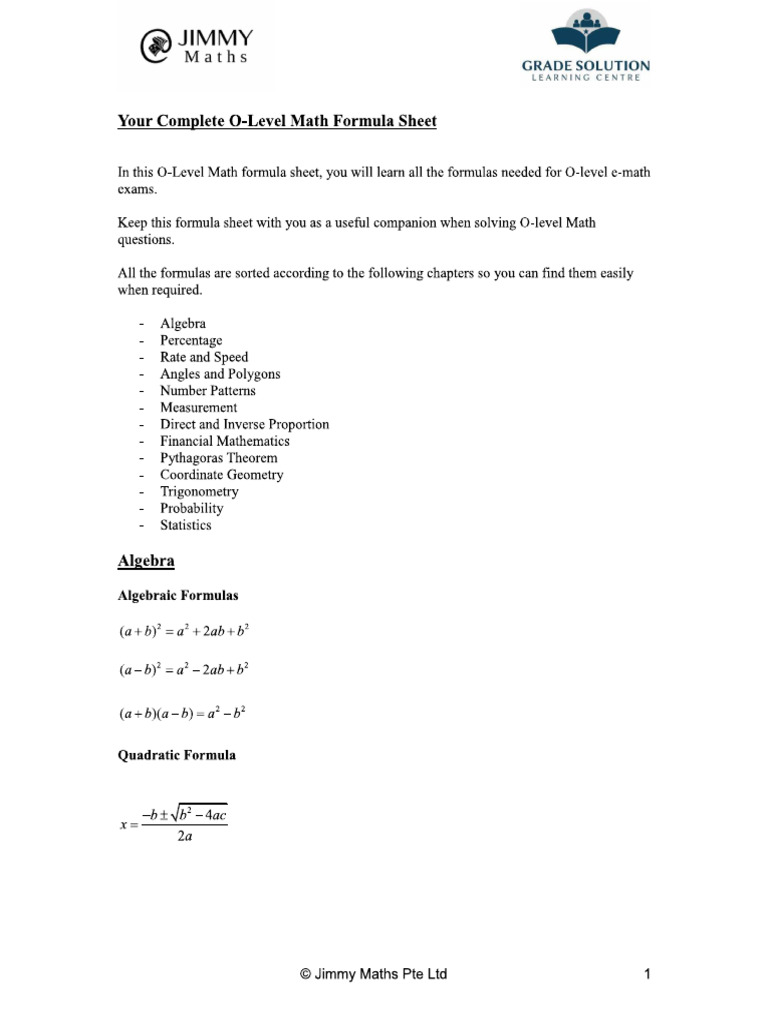 JIMMY
Maths

GRADE SOLUTION
LEARNING CENTRE

Your Complete O-Level Math Formula Sheet

In this O-Level Math formula sheet, you will learn all the formulas needed for O-level e-math exams.

Keep this formula sheet with you as a useful companion when solving O-level Math questions.

All the formulas are sorted according to the following chapters so you can find them easily when required.

- Algebra
- Percentage
- Rate and Speed
- Angles and Polygons
- Number Patterns
- Measurement
- Direct and Inverse Proportion
- Financial Mathematics
- Pythagoras Theorem
- Coordinate Geometry
- Trigonometry
- Probability
- Statistics

Algebra

Algebraic Formulas

$(a+b)^2 = a^2 + 2ab + b^2$

$(a-b)^2 = a^2 - 2ab + b^2$

$(a+b)(a-b) = a^2 - b^2$

Quadratic Formula

$x = \frac{-b \pm \sqrt{b^2 - 4ac}}{2a}$

© Jimmy Maths Pte Ltd 1